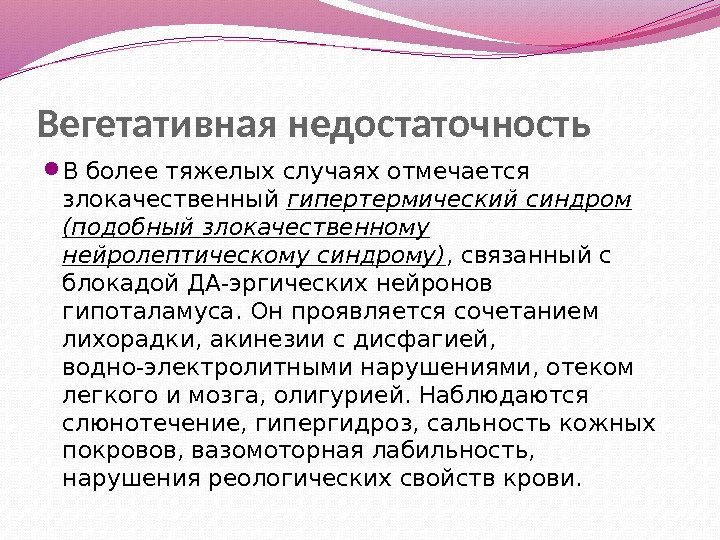 Вегетативная недостаточность

• В более тяжелых случаях отмечается злокачественный гипертермический синдром (подобный злокачественному нейролептическому синдрому), связанный с блокадой ДА-эргических нейронов гипоталамуса. Он проявляется сочетанием лихорадки, акинезии с дисфагией, водно-электролитными нарушениями, отеком легкого и мозга, олигурией. Наблюдаются слюнотечение, гипергидроз, сальность кожных покровов, вазомоторная лабильность, нарушения реологических свойств крови.